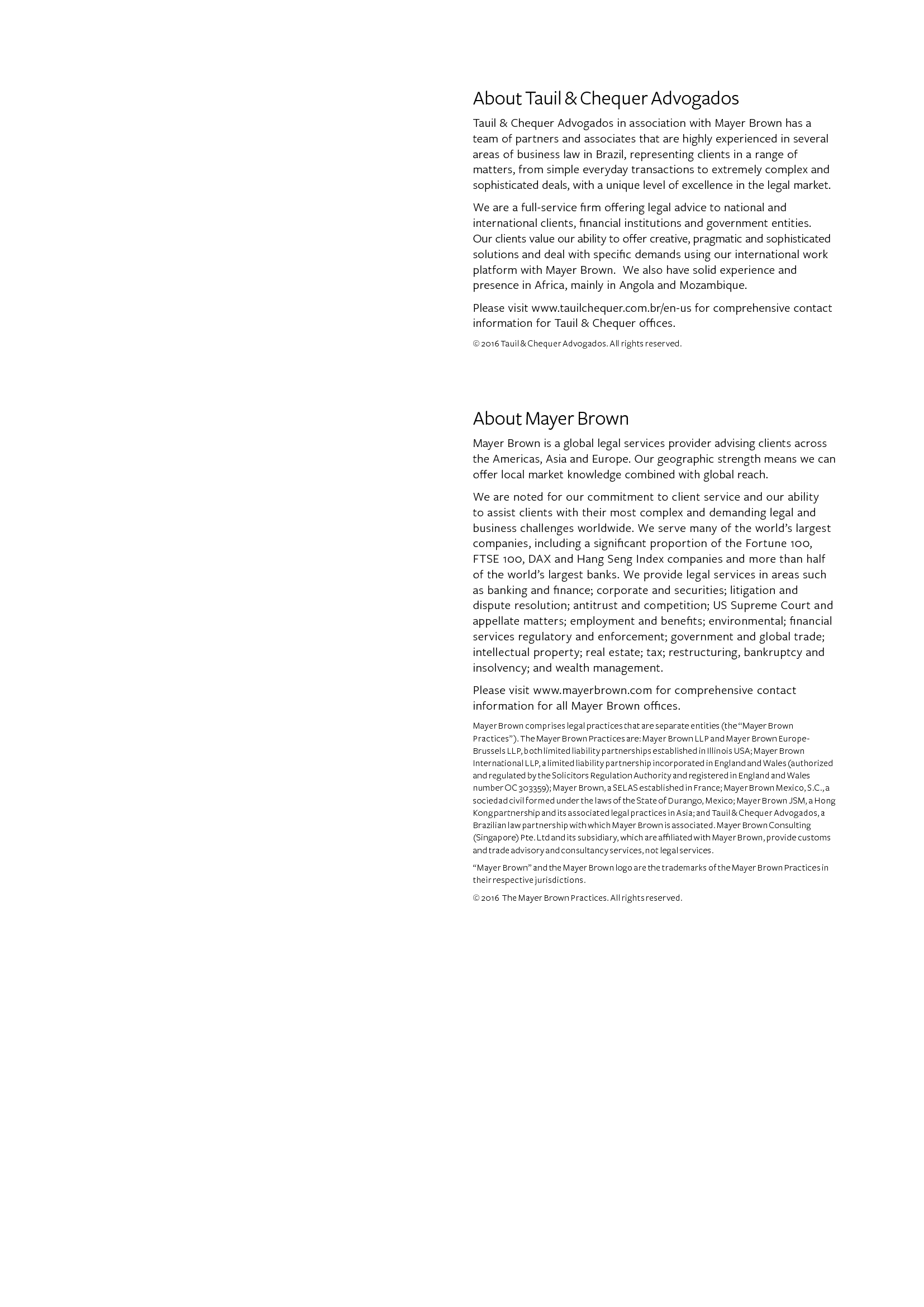 About Tauil & Chequer Advogados

Tauil & Chequer Advogados in association with Mayer Brown has a team of partners and associates that are highly experienced in several areas of business law in Brazil, representing clients in a range of matters, from simple everyday transactions to extremely complex and sophisticated deals, with a unique level of excellence in the legal market.

We are a full-service firm offering legal advice to national and international clients, financial institutions and government entities. Our clients value our ability to offer creative, pragmatic and sophisticated solutions and deal with specific demands using our international work platform with Mayer Brown. We also have solid experience and presence in Africa, mainly in Angola and Mozambique.

Please visit www.tauilchequer.com.br/en-us for comprehensive contact information for Tauil & Chequer offices.

© 2016 Tauil & Chequer Advogados. All rights reserved.

About Mayer Brown

Mayer Brown is a global legal services provider advising clients across the Americas, Asia and Europe. Our geographic strength means we can offer local market knowledge combined with global reach.

We are noted for our commitment to client service and our ability to assist clients with their most complex and demanding legal and business challenges worldwide. We serve many of the world's largest companies, including a significant proportion of the Fortune 100, FTSE 100, DAX and Hang Seng Index companies and more than half of the world's largest banks. We provide legal services in areas such as banking and finance; corporate and securities; litigation and dispute resolution; antitrust and competition; US Supreme Court and appellate matters; employment and benefits; environmental; financial services regulatory and enforcement; government and global trade; intellectual property; real estate; tax; restructuring, bankruptcy and insolvency; and wealth management.

Please visit www.mayerbrown.com for comprehensive contact information for all Mayer Brown offices.

Mayer Brown comprises legal practices that are separate entities (the "Mayer Brown Practices"). The Mayer Brown Practices are: Mayer Brown LLP and Mayer Brown Europe-Brussels LLP, both limited liability partnerships established in Illinois USA; Mayer Brown International LLP, a limited liability partnership incorporated in England and Wales (authorized and regulated by the Solicitors Regulation Authority and registered in England and Wales number OC 303359); Mayer Brown, a SELAS established in France; Mayer Brown Mexico, S.C., a sociedad civil formed under the laws of the State of Durango, Mexico; Mayer Brown JSM, a Hong Kong partnership and its associated legal practices in Asia; and Tauil & Chequer Advogados, a Brazilian law partnership with which Mayer Brown is associated. Mayer Brown Consulting (Singapore) Pte. Ltd and its subsidiary, which are affiliated with Mayer Brown, provide customs and trade advisory and consultancy services, not legal services.

"Mayer Brown" and the Mayer Brown logo are the trademarks of the Mayer Brown Practices in their respective jurisdictions.

© 2016 The Mayer Brown Practices. All rights reserved.